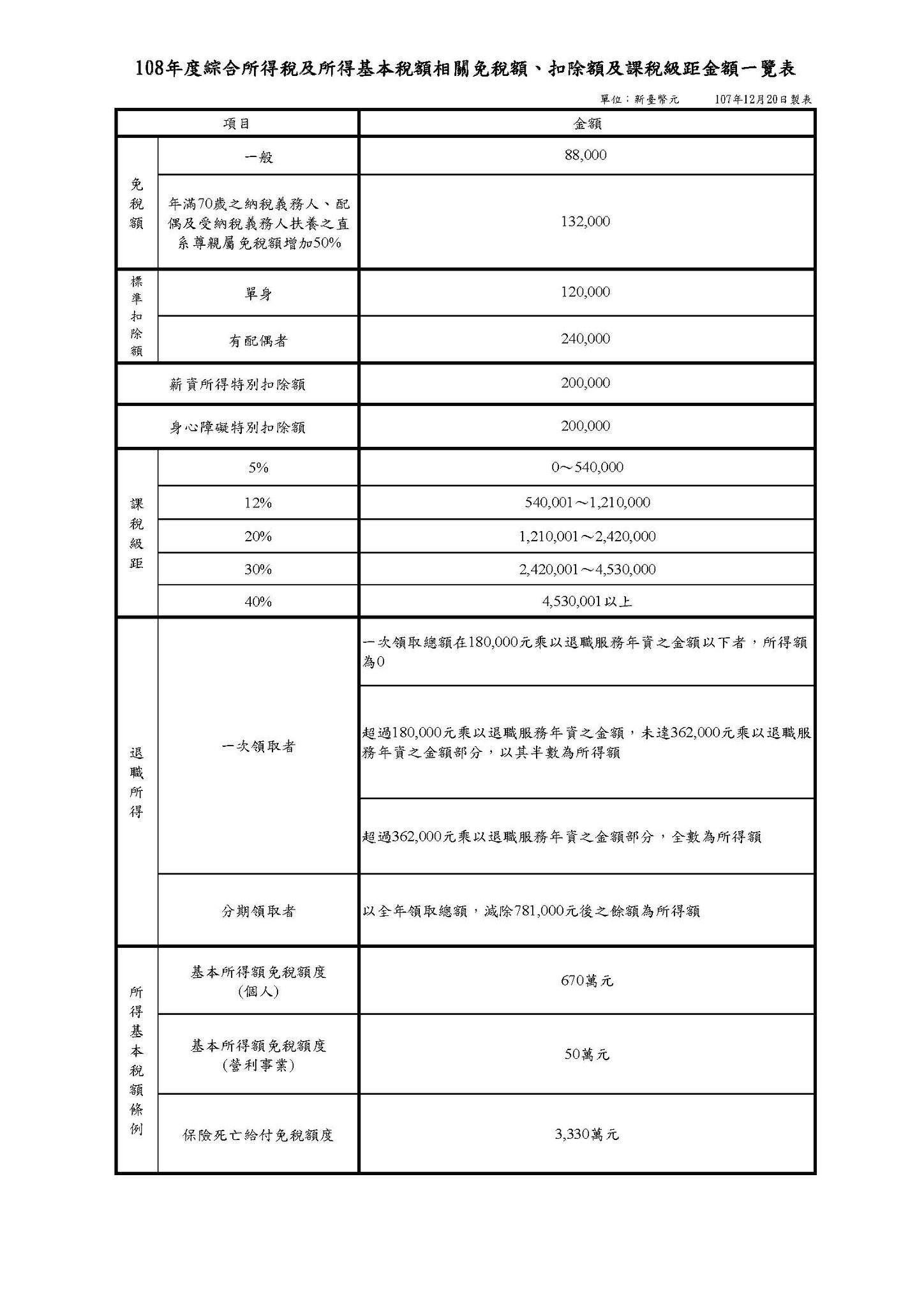 108年度綜合所得稅及所得基本稅額相關免稅額、扣除額及課稅級距金額一覽表

單位：新臺幣元　　107年12月20日製表

| 項目 | | 金額 |
|---|---|---|
| 免稅額 | 一般 | 88,000 |
| 免稅額 | 年滿70歲之納稅義務人、配偶及受納稅義務人扶養之直系尊親屬免稅額增加50% | 132,000 |
| 標準扣除額 | 單身 | 120,000 |
| 標準扣除額 | 有配偶者 | 240,000 |
| 薪資所得特別扣除額 | | 200,000 |
| 身心障礙特別扣除額 | | 200,000 |
| 課稅級距 | 5% | 0～540,000 |
| 課稅級距 | 12% | 540,001～1,210,000 |
| 課稅級距 | 20% | 1,210,001～2,420,000 |
| 課稅級距 | 30% | 2,420,001～4,530,000 |
| 課稅級距 | 40% | 4,530,001以上 |
| 退職所得 | 一次領取者 | 一次領取總額在180,000元乘以退職服務年資之金額以下者，所得額為0 |
| 退職所得 | 一次領取者 | 超過180,000元乘以退職服務年資之金額，未達362,000元乘以退職服務年資之金額部分，以其半數為所得額 |
| 退職所得 | 一次領取者 | 超過362,000元乘以退職服務年資之金額部分，全數為所得額 |
| 退職所得 | 分期領取者 | 以全年領取總額，減除781,000元後之餘額為所得額 |
| 所得基本稅額條例 | 基本所得額免稅額度（個人） | 670萬元 |
| 所得基本稅額條例 | 基本所得額免稅額度（營利事業） | 50萬元 |
| 所得基本稅額條例 | 保險死亡給付免稅額度 | 3,330萬元 |